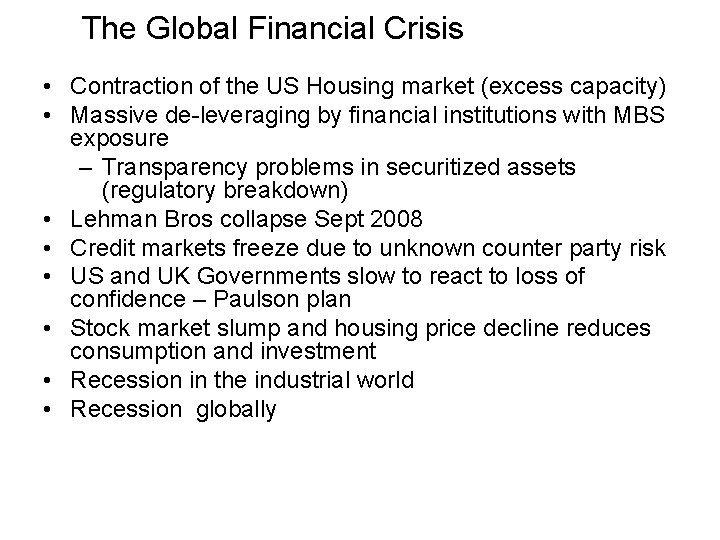 The Global Financial Crisis

• Contraction of the US Housing market (excess capacity)
• Massive de-leveraging by financial institutions with MBS exposure
  – Transparency problems in securitized assets (regulatory breakdown)
• Lehman Bros collapse Sept 2008
• Credit markets freeze due to unknown counter party risk
• US and UK Governments slow to react to loss of confidence – Paulson plan
• Stock market slump and housing price decline reduces consumption and investment
• Recession in the industrial world
• Recession globally